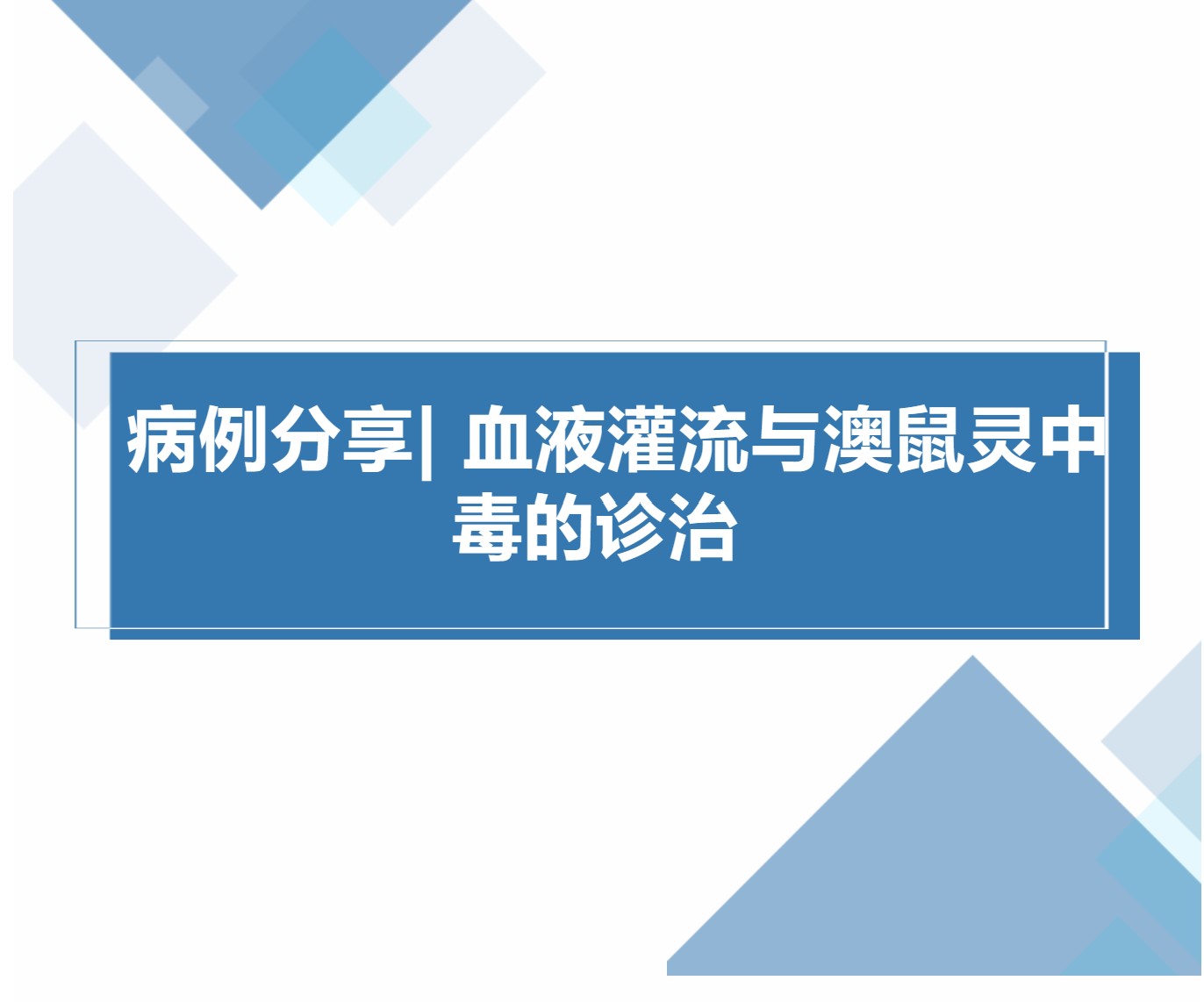 病例分享| 血液灌流与澳鼠灵中毒的诊治